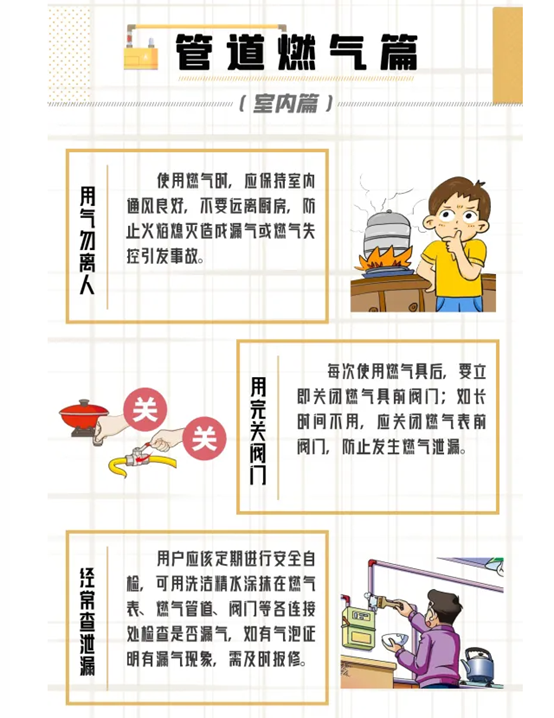 管道燃气篇

（室内篇）

用气勿离人

使用燃气时，应保持室内通风良好，不要远离厨房，防止火焰熄灭造成漏气或燃气失控引发事故。

关

关

用完关阀门

每次使用燃气具后，要立即关闭燃气具前阀门；如长时间不用，应关闭燃气表前阀门，防止发生燃气泄漏。

经常查泄漏

用户应该定期进行安全自检，可用洗洁精水涂抹在燃气表、燃气管道、阀门等各连接处检查是否漏气，如有气泡证明有漏气现象，需及时报修。